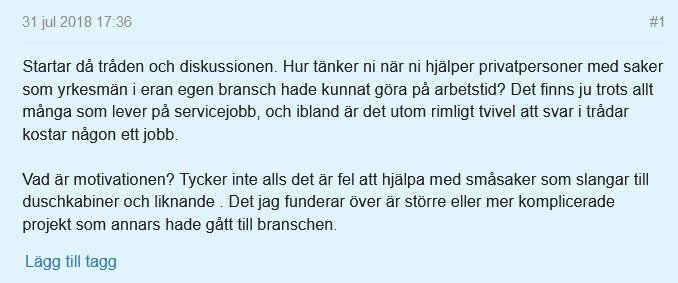 31 jul 2018 17:36

#1

Startar då tråden och diskussionen. Hur tänker ni när ni hjälper privatpersoner med saker som yrkesmän i eran egen bransch hade kunnat göra på arbetstid? Det finns ju trots allt många som lever på servicejobb, och ibland är det utom rimligt tvivel att svar i trådar kostar någon ett jobb.

Vad är motivationen? Tycker inte alls det är fel att hjälpa med småsaker som slangar till duschkabiner och liknande . Det jag funderar över är större eller mer komplicerade projekt som annars hade gått till branschen.

Lägg till tagg